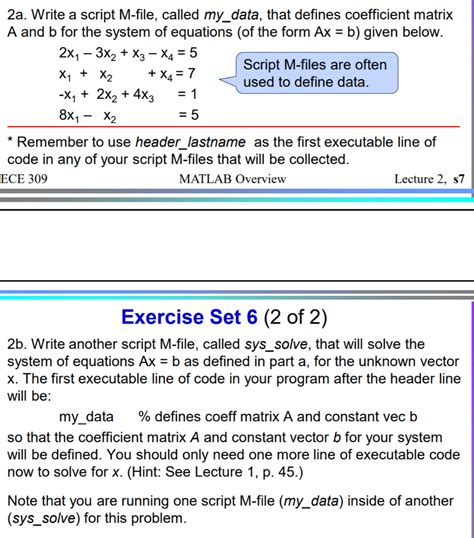 2a. Write a script M-file, called my_data, that defines coefficient matrix A and b for the system of equations (of the form Ax = b) given below.

$2x_1 - 3x_2 + x_3 - x_4 = 5$
$x_1 + x_2 + x_4 = 7$
$-x_1 + 2x_2 + 4x_3 = 1$
$8x_1 - x_2 = 5$

Script M-files are often used to define data.

* Remember to use header_lastname as the first executable line of code in any of your script M-files that will be collected.

ECE 309 MATLAB Overview Lecture 2, s7

Exercise Set 6 (2 of 2)

2b. Write another script M-file, called sys_solve, that will solve the system of equations Ax = b as defined in part a, for the unknown vector x. The first executable line of code in your program after the header line will be:

my_data % defines coeff matrix A and constant vec b

so that the coefficient matrix A and constant vector b for your system will be defined. You should only need one more line of executable code now to solve for x. (Hint: See Lecture 1, p. 45.)

Note that you are running one script M-file (my_data) inside of another (sys_solve) for this problem.